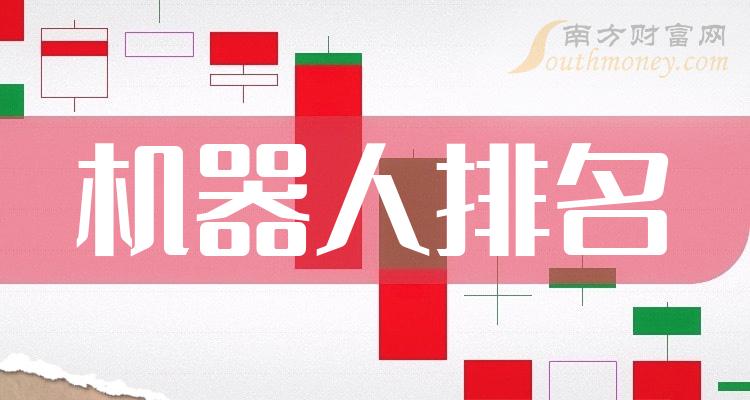 南方财富网
Southmoney.com

机器人排名